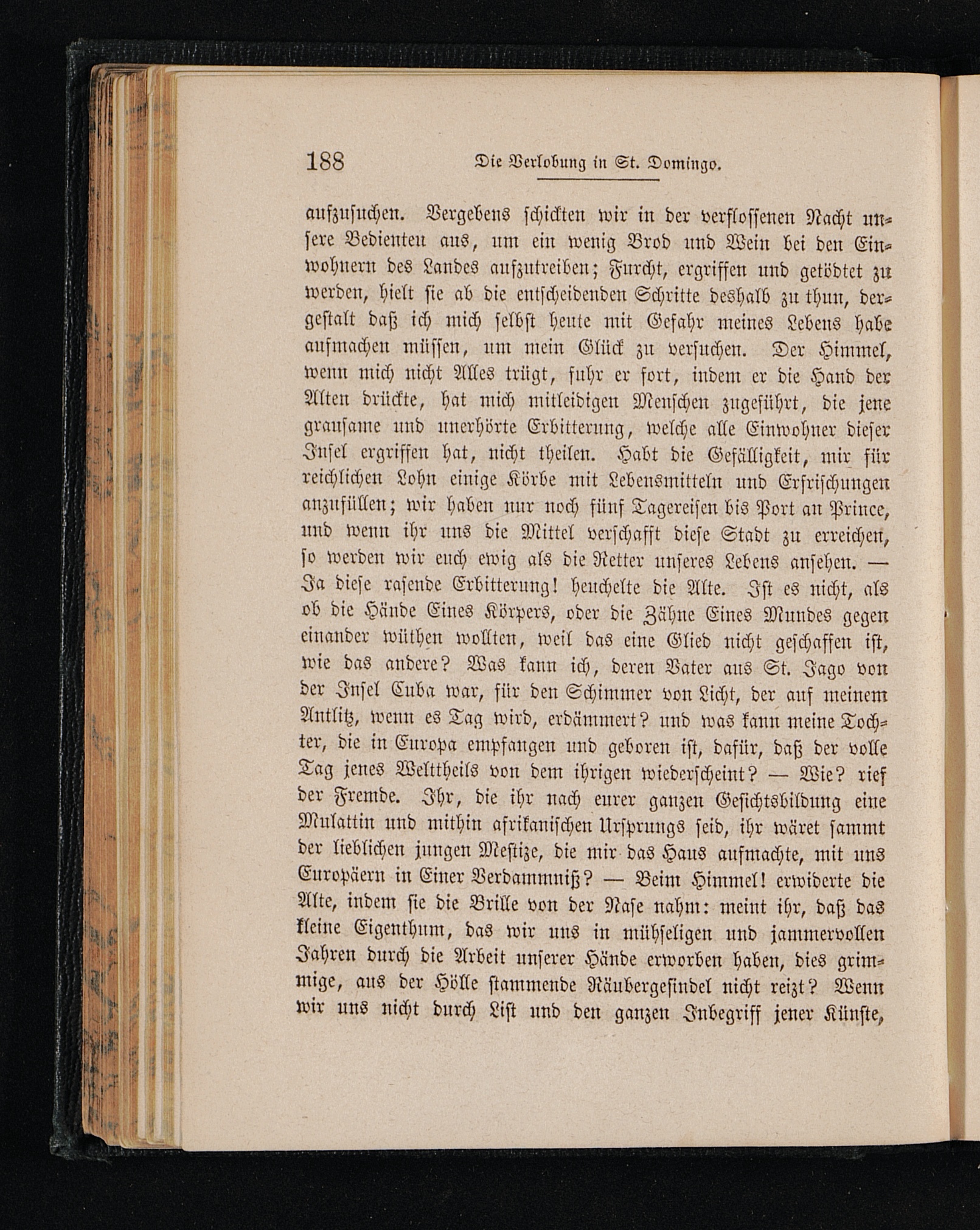 188 Die Verlobung in St. Domingo.

aufzusuchen. Vergebens schickten wir in der verflossenen Nacht unsere Bedienten aus, um ein wenig Brod und Wein bei den Einwohnern des Landes aufzutreiben; Furcht, ergriffen und getödtet zu werden, hielt sie ab die entscheidenden Schritte deshalb zu thun, dergestalt daß ich mich selbst heute mit Gefahr meines Lebens habe aufmachen müssen, um mein Glück zu versuchen. Der Himmel, wenn mich nicht Alles trügt, fuhr er fort, indem er die Hand der Alten drückte, hat mich mitleidigen Menschen zugeführt, die jene grausame und unerhörte Erbitterung, welche alle Einwohner dieser Insel ergriffen hat, nicht theilen. Habt die Gefälligkeit, mir für reichlichen Lohn einige Körbe mit Lebensmitteln und Erfrischungen anzufüllen; wir haben nur noch fünf Tagereisen bis Port au Prince, und wenn ihr uns die Mittel verschafft diese Stadt zu erreichen, so werden wir euch ewig als die Retter unseres Lebens ansehen. — Ja diese rasende Erbitterung! heuchelte die Alte. Ist es nicht, als ob die Hände Eines Körpers, oder die Zähne Eines Mundes gegen einander wüthen wollten, weil das eine Glied nicht geschaffen ist, wie das andere? Was kann ich, deren Vater aus St. Jago von der Insel Cuba war, für den Schimmer von Licht, der auf meinem Antlitz, wenn es Tag wird, erdämmert? und was kann meine Tochter, die in Europa empfangen und geboren ist, dafür, daß der volle Tag jenes Welttheils von dem ihrigen wiederscheint? — Wie? rief der Fremde. Ihr, die ihr nach eurer ganzen Gesichtsbildung eine Mulattin und mithin afrikanischen Ursprungs seid, ihr wäret sammt der lieblichen jungen Mestize, die mir das Haus aufmachte, mit uns Europäern in Einer Verdammniß? — Beim Himmel! erwiderte die Alte, indem sie die Brille von der Nase nahm: meint ihr, daß das kleine Eigenthum, das wir uns in mühseligen und jammervollen Jahren durch die Arbeit unserer Hände erworben haben, dies grimmige, aus der Hölle stammende Räubergesindel nicht reizt? Wenn wir uns nicht durch List und den ganzen Inbegriff jener Künste,